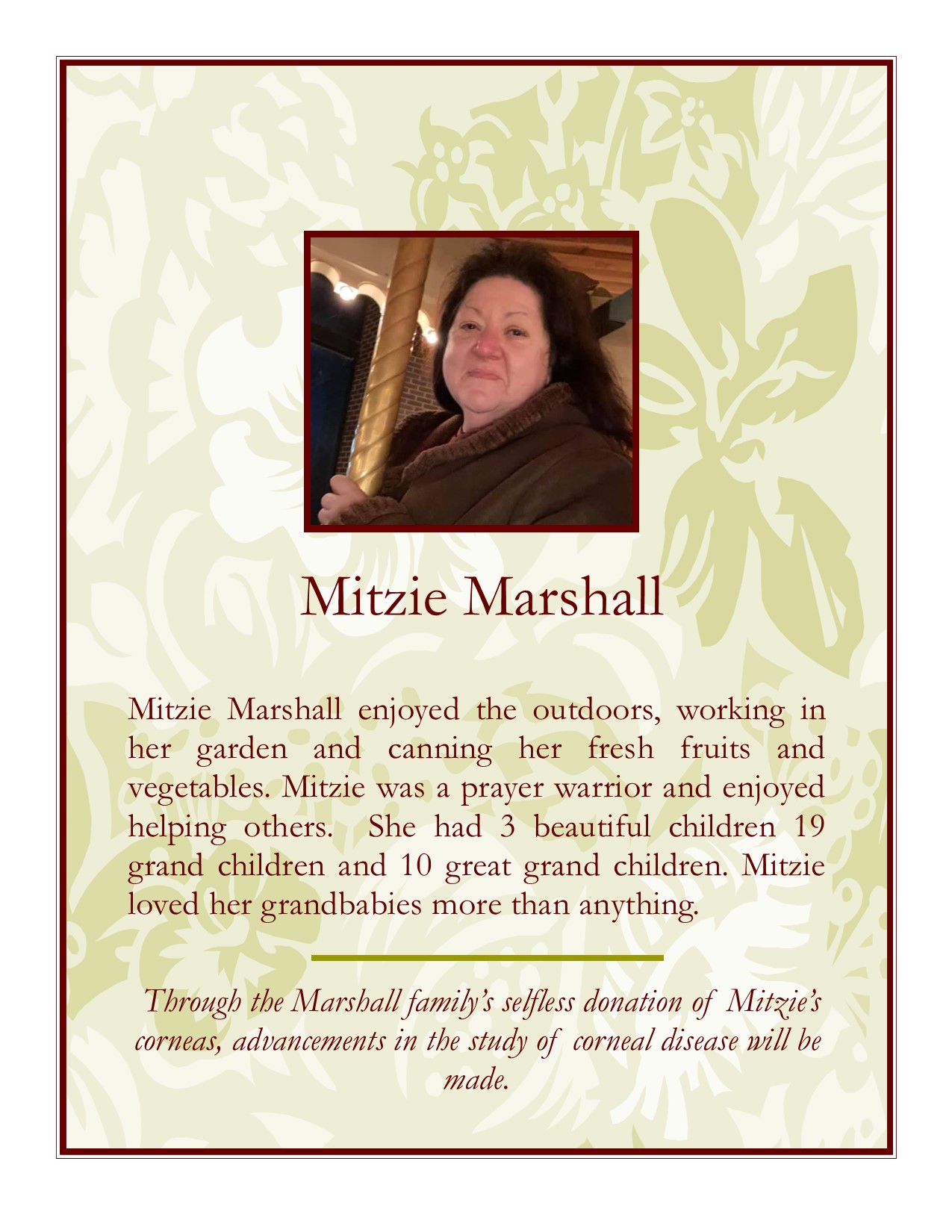 Mitzie Marshall

Mitzie Marshall enjoyed the outdoors, working in her garden and canning her fresh fruits and vegetables. Mitzie was a prayer warrior and enjoyed helping others. She had 3 beautiful children 19 grand children and 10 great grand children. Mitzie loved her grandbabies more than anything.

Through the Marshall family's selfless donation of Mitzie's corneas, advancements in the study of corneal disease will be made.